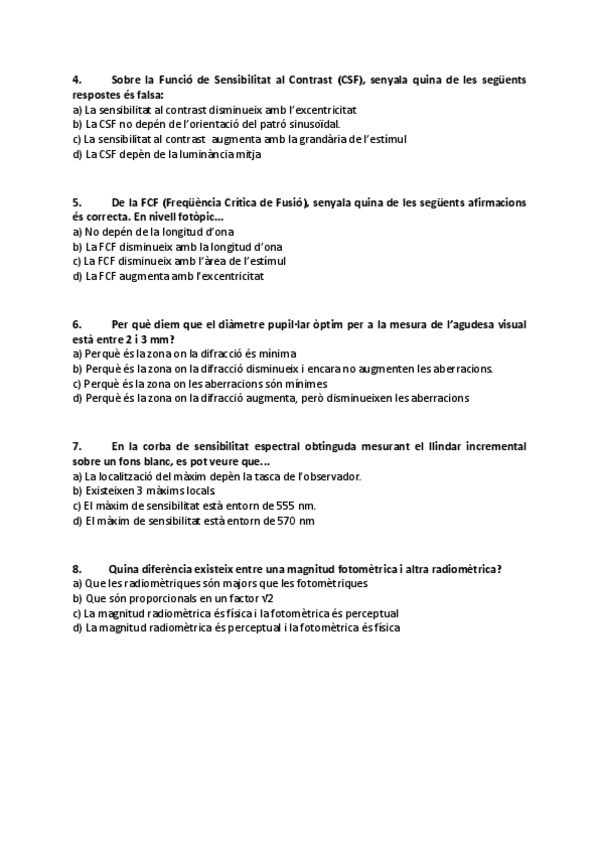 4. Sobre la Funció de Sensibilitat al Contrast (CSF), senyala quina de les següents respostes és falsa:
a) La sensibilitat al contrast disminueix amb l'excentricitat
b) La CSF no depén de l'orientació del patró sinusoïdal.
c) La sensibilitat al contrast augmenta amb la grandària de l'estímul
d) La CSF depèn de la luminància mitja

5. De la FCF (Freqüència Crítica de Fusió), senyala quina de les següents afirmacions és correcta. En nivell fotòpic...
a) No depén de la longitud d'ona
b) La FCF disminueix amb la longitud d'ona
c) La FCF disminueix amb l'àrea de l'estímul
d) La FCF augmenta amb l'excentricitat

6. Per què diem que el diàmetre pupil·lar òptim per a la mesura de l'agudesa visual està entre 2 i 3 mm?
a) Perquè és la zona on la difracció és mínima
b) Perquè és la zona on la difracció disminueix i encara no augmenten les aberracions.
c) Perquè és la zona on les aberracions són mínimes
d) Perquè és la zona on la difracció augmenta, però disminueixen les aberracions

7. En la corba de sensibilitat espectral obtinguda mesurant el llindar incremental sobre un fons blanc, es pot veure que...
a) La localització del màxim depèn la tasca de l'observador.
b) Existeixen 3 màxims locals.
c) El màxim de sensibilitat està entorn de 555 nm.
d) El màxim de sensibilitat està entorn de 570 nm

8. Quina diferència existeix entre una magnitud fotomètrica i altra radiomètrica?
a) Que les radiomètriques són majors que les fotomètriques
b) Que són proporcionals en un factor $\sqrt{2}$
c) La magnitud radiomètrica és física i la fotomètrica és perceptual
d) La magnitud radiomètrica és perceptual i la fotomètrica és física